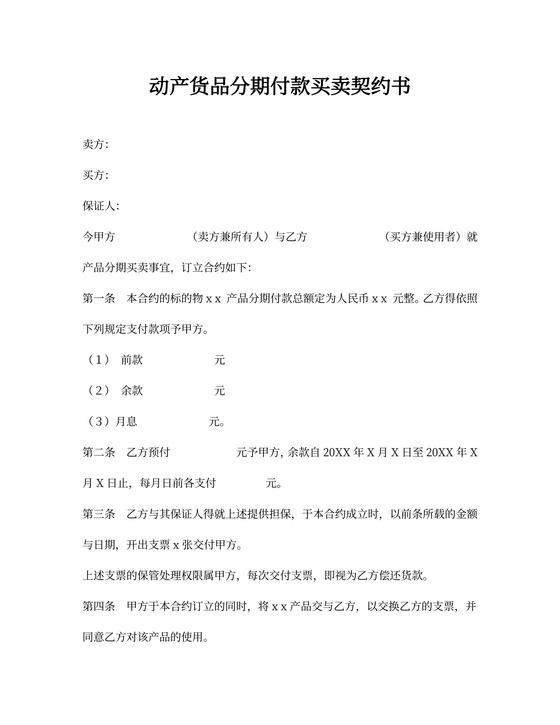 动产货品分期付款买卖契约书

卖方：

买方：

保证人：

今甲方　　　　　　（卖方兼所有人）与乙方　　　　　　（买方兼使用者）就产品分期买卖事宜，订立合约如下：

第一条　本合约的标的物 x x 产品分期付款总额定为人民币 x x 元整。乙方得依照下列规定支付款项予甲方。

（1）　前款　　　　　元

（2）　余款　　　　　元

（3）月息　　　　　元。

第二条　乙方预付　　　　　元予甲方，余款自 20XX 年 X 月 X 日至 20XX 年 X 月 X 日止，每月日前各支付　　　　元。

第三条　乙方与其保证人得就上述提供担保，于本合约成立时，以前条所载的金额与日期，开出支票 x 张交付甲方。

上述支票的保管处理权限属甲方，每次交付支票，即视为乙方偿还货款。

第四条　甲方于本合约订立的同时，将 x x 产品交与乙方，以交换乙方的支票，并同意乙方对该产品的使用。